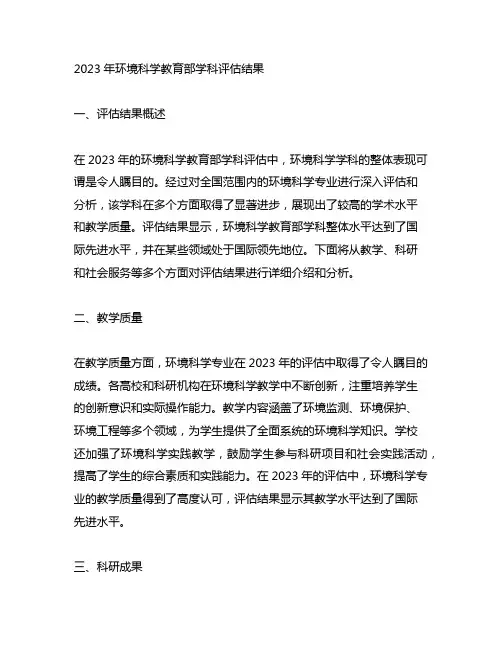 2023 年环境科学教育部学科评估结果

一、评估结果概述

在 2023 年的环境科学教育部学科评估中，环境科学学科的整体表现可谓是令人瞩目的。经过对全国范围内的环境科学专业进行深入评估和分析，该学科在多个方面取得了显著进步，展现出了较高的学术水平和教学质量。评估结果显示，环境科学教育部学科整体水平达到了国际先进水平，并在某些领域处于国际领先地位。下面将从教学、科研和社会服务等多个方面对评估结果进行详细介绍和分析。

二、教学质量

在教学质量方面，环境科学专业在 2023 年的评估中取得了令人瞩目的成绩。各高校和科研机构在环境科学教学中不断创新，注重培养学生的创新意识和实际操作能力。教学内容涵盖了环境监测、环境保护、环境工程等多个领域，为学生提供了全面系统的环境科学知识。学校还加强了环境科学实践教学，鼓励学生参与科研项目和社会实践活动，提高了学生的综合素质和实践能力。在 2023 年的评估中，环境科学专业的教学质量得到了高度认可，评估结果显示其教学水平达到了国际先进水平。

三、科研成果